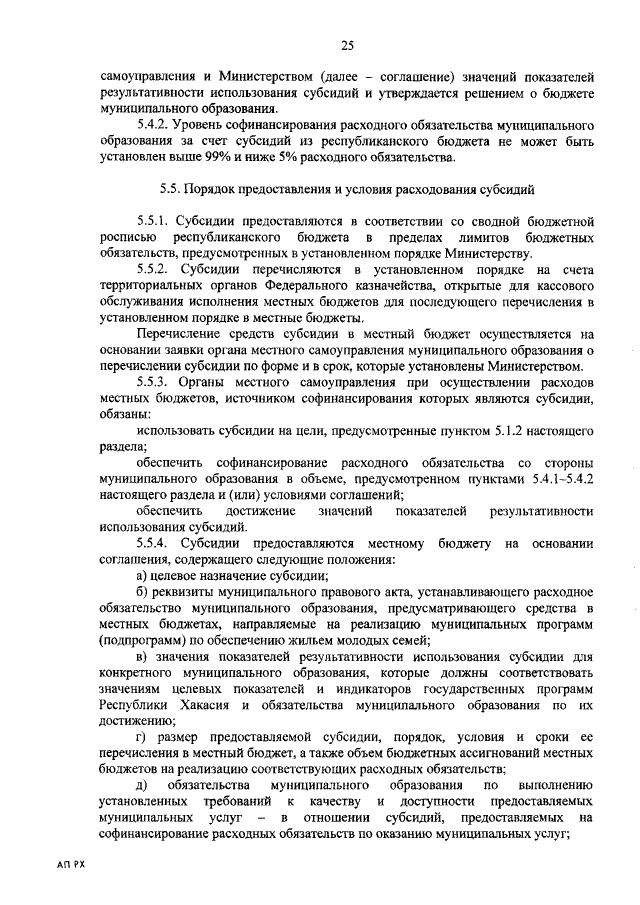 25

самоуправления и Министерством (далее – соглашение) значений показателей результативности использования субсидий и утверждается решением о бюджете муниципального образования.

5.4.2. Уровень софинансирования расходного обязательства муниципального образования за счет субсидий из республиканского бюджета не может быть установлен выше 99% и ниже 5% расходного обязательства.

5.5. Порядок предоставления и условия расходования субсидий

5.5.1. Субсидии предоставляются в соответствии со сводной бюджетной росписью республиканского бюджета в пределах лимитов бюджетных обязательств, предусмотренных в установленном порядке Министерству.

5.5.2. Субсидии перечисляются в установленном порядке на счета территориальных органов Федерального казначейства, открытые для кассового обслуживания исполнения местных бюджетов для последующего перечисления в установленном порядке в местные бюджеты.

Перечисление средств субсидии в местный бюджет осуществляется на основании заявки органа местного самоуправления муниципального образования о перечислении субсидии по форме и в срок, которые установлены Министерством.

5.5.3. Органы местного самоуправления при осуществлении расходов местных бюджетов, источником софинансирования которых являются субсидии, обязаны:

использовать субсидии на цели, предусмотренные пунктом 5.1.2 настоящего раздела;

обеспечить софинансирование расходного обязательства со стороны муниципального образования в объеме, предусмотренном пунктами 5.4.1–5.4.2 настоящего раздела и (или) условиями соглашений;

обеспечить достижение значений показателей результативности использования субсидий.

5.5.4. Субсидии предоставляются местному бюджету на основании соглашения, содержащего следующие положения:

а) целевое назначение субсидии;

б) реквизиты муниципального правового акта, устанавливающего расходное обязательство муниципального образования, предусматривающего средства в местных бюджетах, направляемые на реализацию муниципальных программ (подпрограмм) по обеспечению жильем молодых семей;

в) значения показателей результативности использования субсидии для конкретного муниципального образования, которые должны соответствовать значениям целевых показателей и индикаторов государственных программ Республики Хакасия и обязательства муниципального образования по их достижению;

г) размер предоставляемой субсидии, порядок, условия и сроки ее перечисления в местный бюджет, а также объем бюджетных ассигнований местных бюджетов на реализацию соответствующих расходных обязательств;

д) обязательства муниципального образования по выполнению установленных требований к качеству и доступности предоставляемых муниципальных услуг – в отношении субсидий, предоставляемых на софинансирование расходных обязательств по оказанию муниципальных услуг;

АП РХ